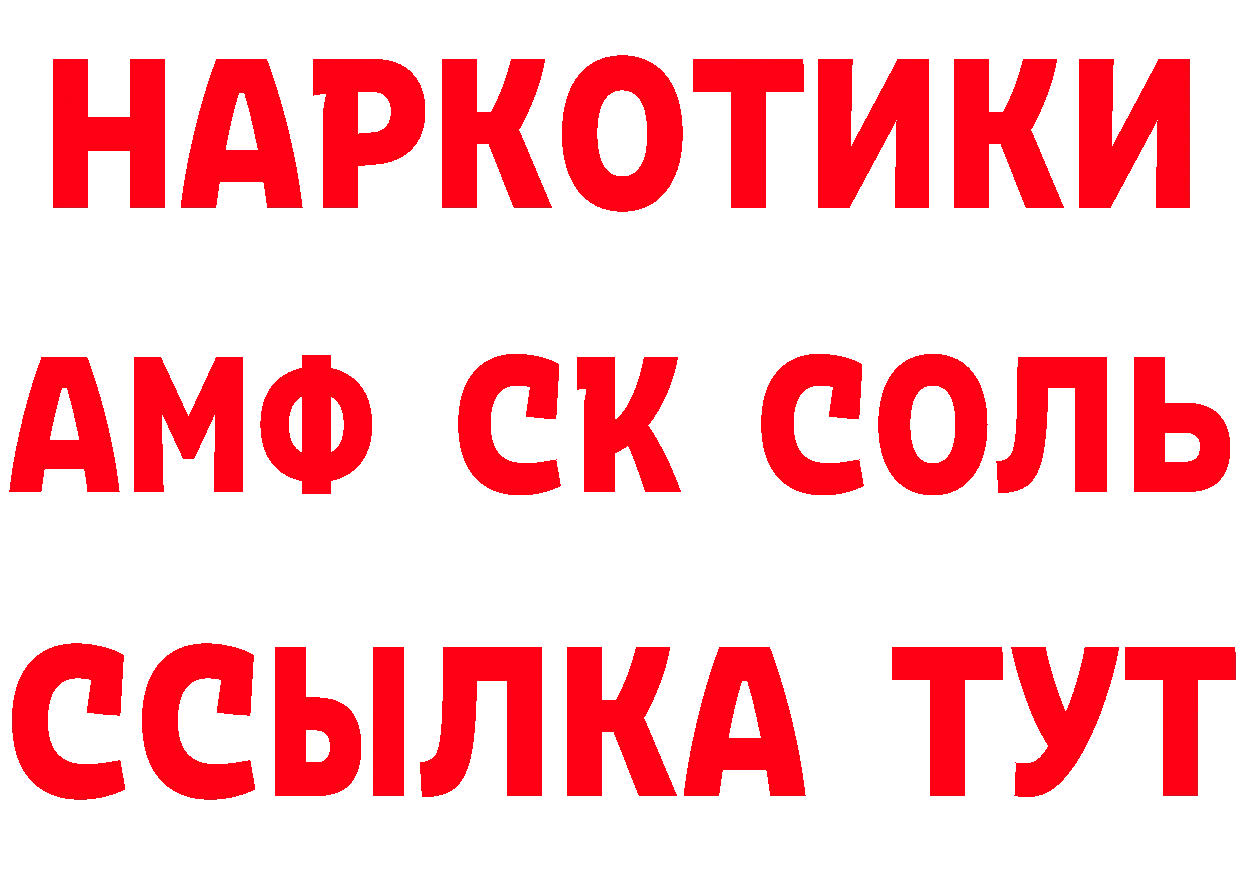 НАРКОТИКИ
АМФ СК СОЛЬ
ССЫЛКА ТУТ